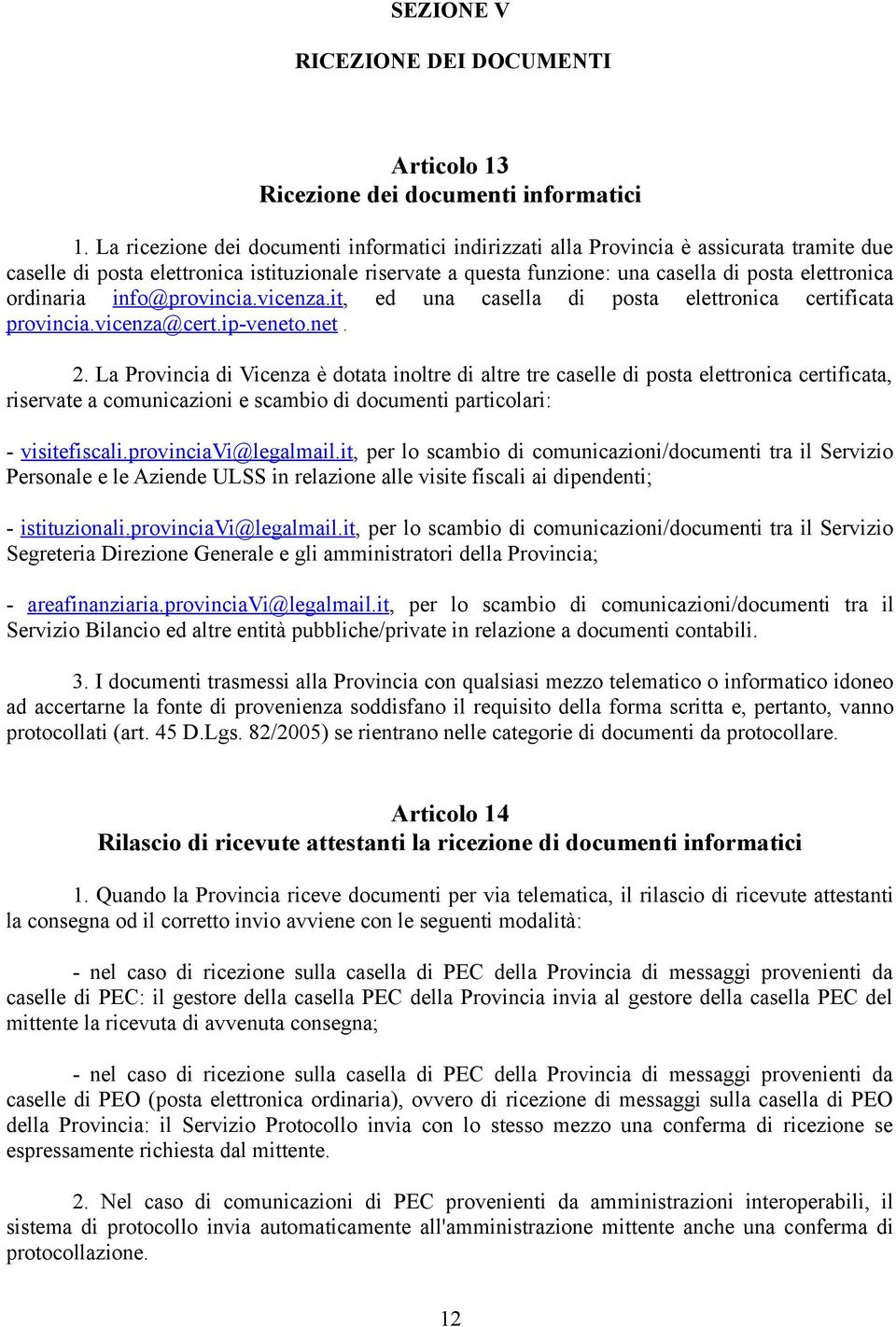 SEZIONE V

RICEZIONE DEI DOCUMENTI

Articolo 13
Ricezione dei documenti informatici

1. La ricezione dei documenti informatici indirizzati alla Provincia è assicurata tramite due caselle di posta elettronica istituzionale riservate a questa funzione: una casella di posta elettronica ordinaria info@provincia.vicenza.it, ed una casella di posta elettronica certificata provincia.vicenza@cert.ip-veneto.net .

2. La Provincia di Vicenza è dotata inoltre di altre tre caselle di posta elettronica certificata, riservate a comunicazioni e scambio di documenti particolari:

- visitefiscali.provinciaVi@legalmail.it, per lo scambio di comunicazioni/documenti tra il Servizio Personale e le Aziende ULSS in relazione alle visite fiscali ai dipendenti;

- istituzionali.provinciaVi@legalmail.it, per lo scambio di comunicazioni/documenti tra il Servizio Segreteria Direzione Generale e gli amministratori della Provincia;

- areafinanziaria.provinciaVi@legalmail.it, per lo scambio di comunicazioni/documenti tra il Servizio Bilancio ed altre entità pubbliche/private in relazione a documenti contabili.

3. I documenti trasmessi alla Provincia con qualsiasi mezzo telematico o informatico idoneo ad accertarne la fonte di provenienza soddisfano il requisito della forma scritta e, pertanto, vanno protocollati (art. 45 D.Lgs. 82/2005) se rientrano nelle categorie di documenti da protocollare.

Articolo 14
Rilascio di ricevute attestanti la ricezione di documenti informatici

1. Quando la Provincia riceve documenti per via telematica, il rilascio di ricevute attestanti la consegna od il corretto invio avviene con le seguenti modalità:

- nel caso di ricezione sulla casella di PEC della Provincia di messaggi provenienti da caselle di PEC: il gestore della casella PEC della Provincia invia al gestore della casella PEC del mittente la ricevuta di avvenuta consegna;

- nel caso di ricezione sulla casella di PEC della Provincia di messaggi provenienti da caselle di PEO (posta elettronica ordinaria), ovvero di ricezione di messaggi sulla casella di PEO della Provincia: il Servizio Protocollo invia con lo stesso mezzo una conferma di ricezione se espressamente richiesta dal mittente.

2. Nel caso di comunicazioni di PEC provenienti da amministrazioni interoperabili, il sistema di protocollo invia automaticamente all'amministrazione mittente anche una conferma di protocollazione.

12